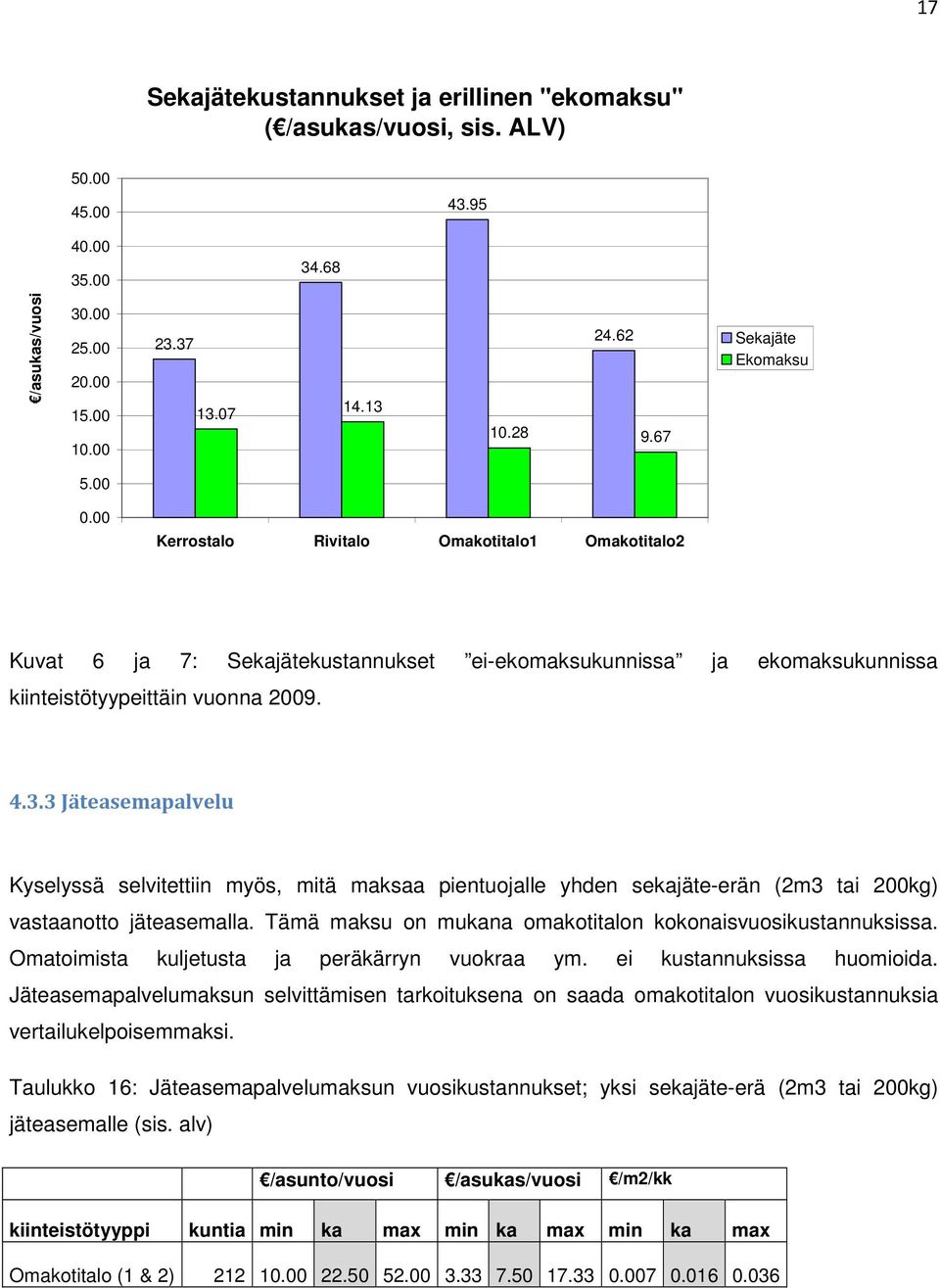 17

Sekajätekustannukset ja erillinen "ekomaksu" (€/asukas/vuosi, sis. ALV)

€/asukas/vuosi

50.00
45.00
40.00
35.00
30.00
25.00
20.00
15.00
10.00
5.00
0.00

23.37
13.07
34.68
14.13
43.95
10.28
24.62
9.67

Kerrostalo
Rivitalo
Omakotitalo1
Omakotitalo2

Sekajäte
Ekomaksu

Kuvat 6 ja 7: Sekajätekustannukset ”ei-ekomaksukunnissa” ja ekomaksukunnissa kiinteistötyypeittäin vuonna 2009.

4.3.3 Jäteasemapalvelu

Kyselyssä selvitettiin myös, mitä maksaa pientuojalle yhden sekajäte-erän (2m3 tai 200kg) vastaanotto jäteasemalla. Tämä maksu on mukana omakotitalon kokonaisvuosikustannuksissa. Omatoimista kuljetusta ja peräkärryn vuokraa ym. ei kustannuksissa huomioida. Jäteasemapalvelumaksun selvittämisen tarkoituksena on saada omakotitalon vuosikustannuksia vertailukelpoisemmaksi.

Taulukko 16: Jäteasemapalvelumaksun vuosikustannukset; yksi sekajäte-erä (2m3 tai 200kg) jäteasemalle (sis. alv)

| | | €/asunto/vuosi | | | €/asukas/vuosi | | | €/m2/kk | | |
|---|---|---|---|---|---|---|---|---|---|---|
| kiinteistötyyppi | kuntia | min | ka | max | min | ka | max | min | ka | max |
| Omakotitalo (1 & 2) | 212 | 10.00 | 22.50 | 52.00 | 3.33 | 7.50 | 17.33 | 0.007 | 0.016 | 0.036 |